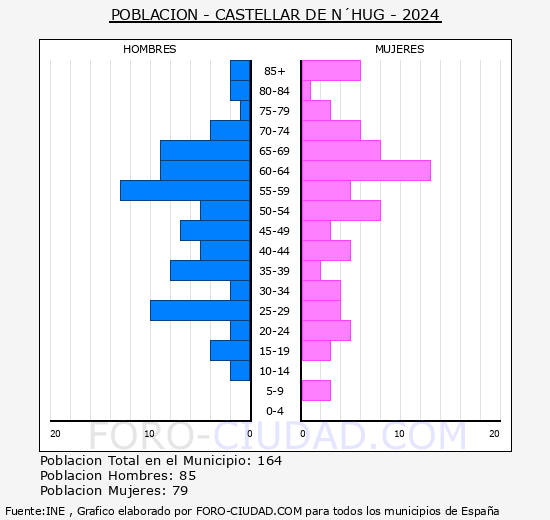 POBLACION - CASTELLAR DE N´HUG - 2024

HOMBRES

MUJERES

85+
80-84
75-79
70-74
65-69
60-64
55-59
50-54
45-49
40-44
35-39
30-34
25-29
20-24
15-19
10-14
5-9
0-4

20 10 0

0 10 20

FORO-CIUDAD.COM

Poblacion Total en el Municipio: 164
Poblacion Hombres: 85
Poblacion Mujeres: 79

Fuente:INE , Grafico elaborado por FORO-CIUDAD.COM para todos los municipios de España